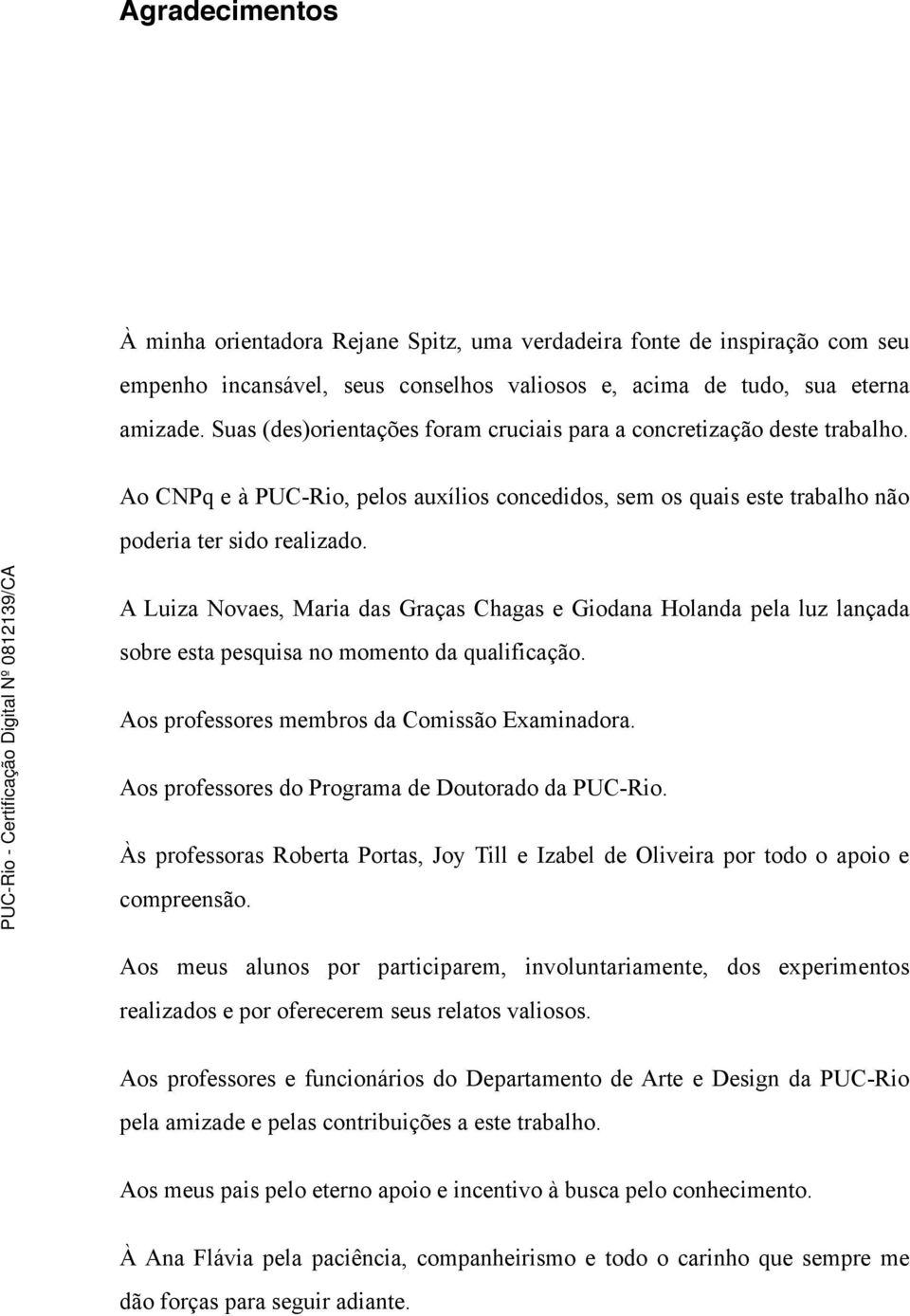 Agradecimentos

À minha orientadora Rejane Spitz, uma verdadeira fonte de inspiração com seu empenho incansável, seus conselhos valiosos e, acima de tudo, sua eterna amizade. Suas (des)orientações foram cruciais para a concretização deste trabalho.

Ao CNPq e à PUC-Rio, pelos auxílios concedidos, sem os quais este trabalho não poderia ter sido realizado.

A Luiza Novaes, Maria das Graças Chagas e Giodana Holanda pela luz lançada sobre esta pesquisa no momento da qualificação.

Aos professores membros da Comissão Examinadora.

Aos professores do Programa de Doutorado da PUC-Rio.

Às professoras Roberta Portas, Joy Till e Izabel de Oliveira por todo o apoio e compreensão.

Aos meus alunos por participarem, involuntariamente, dos experimentos realizados e por oferecerem seus relatos valiosos.

Aos professores e funcionários do Departamento de Arte e Design da PUC-Rio pela amizade e pelas contribuições a este trabalho.

Aos meus pais pelo eterno apoio e incentivo à busca pelo conhecimento.

À Ana Flávia pela paciência, companheirismo e todo o carinho que sempre me dão forças para seguir adiante.

PUC-Rio - Certificação Digital Nº 0812139/CA